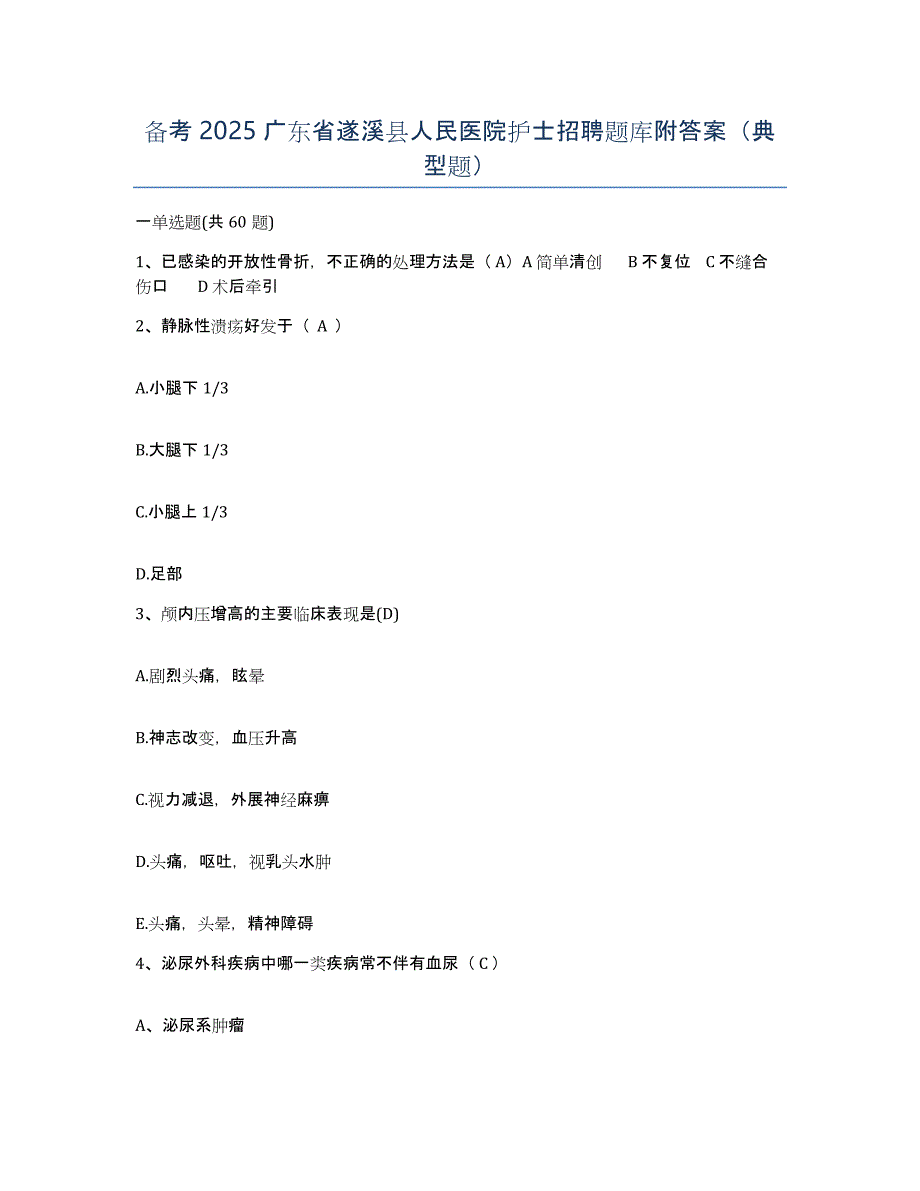 备考 2025 广东省遂溪县人民医院护士招聘题库附答案（典型题）

一单选题(共 60 题)

1、已感染的开放性骨折，不正确的处理方法是（A）A 简单清创　B 不复位　C 不缝合伤口　D 术后牵引

2、静脉性溃疡好发于（ A ）

A.小腿下 1/3

B.大腿下 1/3

C.小腿上 1/3

D.足部

3、颅内压增高的主要临床表现是(D)

A.剧烈头痛，眩晕

B.神志改变，血压升高

C.视力减退，外展神经麻痹

D.头痛，呕吐，视乳头水肿

E.头痛，头晕，精神障碍

4、泌尿外科疾病中哪一类疾病常不伴有血尿（C）

A、泌尿系肿瘤